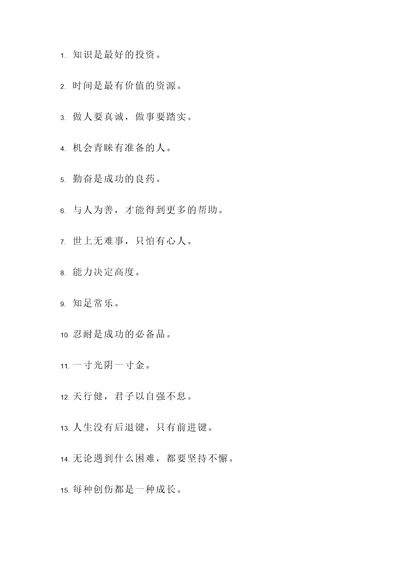 1. 知识是最好的投资。

2. 时间是最有价值的资源。

3. 做人要真诚，做事要踏实。

4. 机会青睐有准备的人。

5. 勤奋是成功的良药。

6. 与人为善，才能得到更多的帮助。

7. 世上无难事，只怕有心人。

8. 能力决定高度。

9. 知足常乐。

10. 忍耐是成功的必备品。

11. 一寸光阴一寸金。

12. 天行健，君子以自强不息。

13. 人生没有后退键，只有前进键。

14. 无论遇到什么困难，都要坚持不懈。

15. 每种创伤都是一种成长。